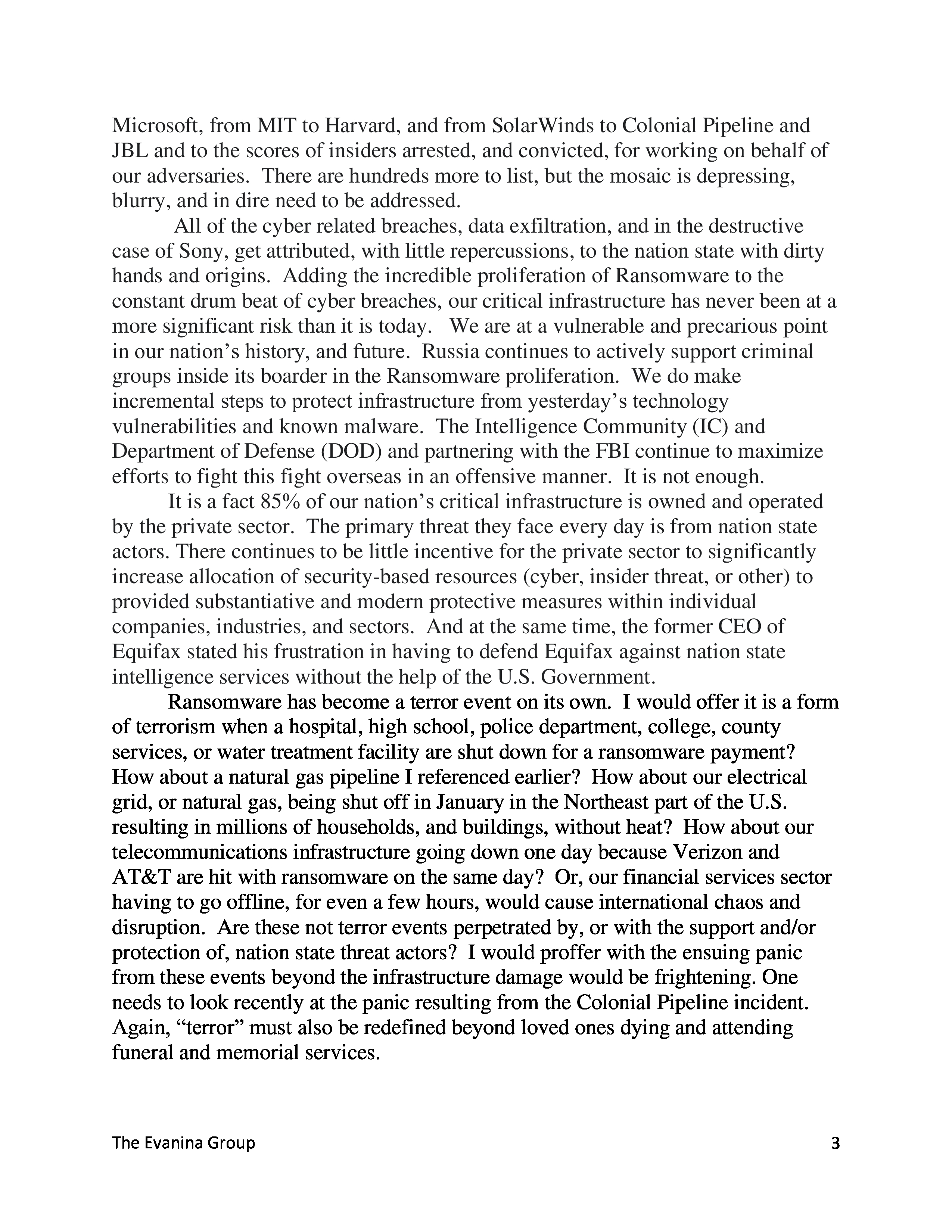 Microsoft, from MIT to Harvard, and from SolarWinds to Colonial Pipeline and JBL and to the scores of insiders arrested, and convicted, for working on behalf of our adversaries. There are hundreds more to list, but the mosaic is depressing, blurry, and in dire need to be addressed.

All of the cyber related breaches, data exfiltration, and in the destructive case of Sony, get attributed, with little repercussions, to the nation state with dirty hands and origins. Adding the incredible proliferation of Ransomware to the constant drum beat of cyber breaches, our critical infrastructure has never been at a more significant risk than it is today. We are at a vulnerable and precarious point in our nation's history, and future. Russia continues to actively support criminal groups inside its boarder in the Ransomware proliferation. We do make incremental steps to protect infrastructure from yesterday's technology vulnerabilities and known malware. The Intelligence Community (IC) and Department of Defense (DOD) and partnering with the FBI continue to maximize efforts to fight this fight overseas in an offensive manner. It is not enough.

It is a fact 85% of our nation's critical infrastructure is owned and operated by the private sector. The primary threat they face every day is from nation state actors. There continues to be little incentive for the private sector to significantly increase allocation of security-based resources (cyber, insider threat, or other) to provided substantiative and modern protective measures within individual companies, industries, and sectors. And at the same time, the former CEO of Equifax stated his frustration in having to defend Equifax against nation state intelligence services without the help of the U.S. Government.

Ransomware has become a terror event on its own. I would offer it is a form of terrorism when a hospital, high school, police department, college, county services, or water treatment facility are shut down for a ransomware payment? How about a natural gas pipeline I referenced earlier? How about our electrical grid, or natural gas, being shut off in January in the Northeast part of the U.S. resulting in millions of households, and buildings, without heat? How about our telecommunications infrastructure going down one day because Verizon and AT&T are hit with ransomware on the same day? Or, our financial services sector having to go offline, for even a few hours, would cause international chaos and disruption. Are these not terror events perpetrated by, or with the support and/or protection of, nation state threat actors? I would proffer with the ensuing panic from these events beyond the infrastructure damage would be frightening. One needs to look recently at the panic resulting from the Colonial Pipeline incident. Again, "terror" must also be redefined beyond loved ones dying and attending funeral and memorial services.

The Evanina Group 3